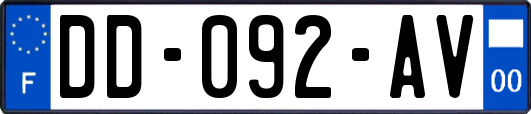 F
DD-092-AV
00